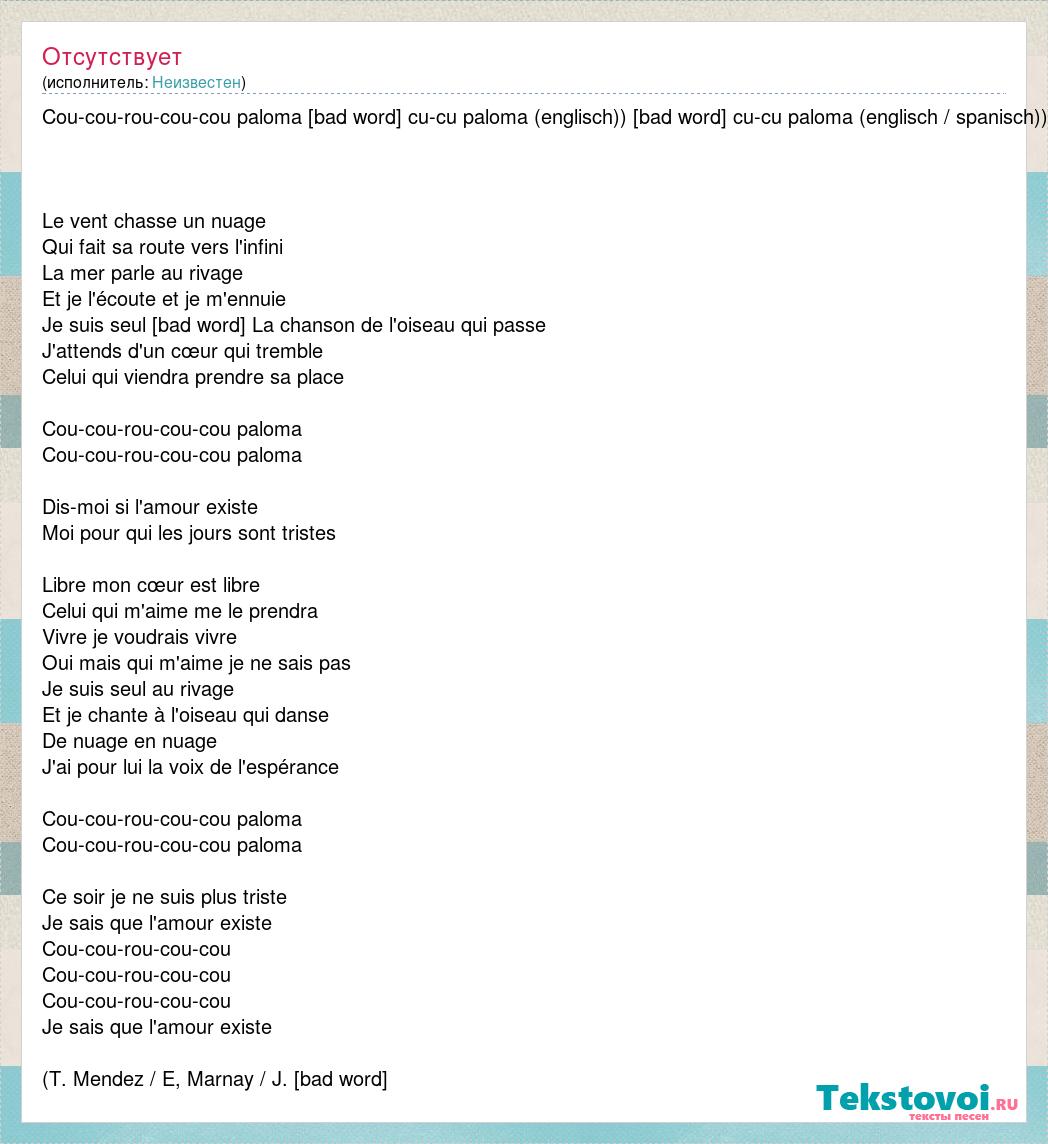 Отсутствует
(исполнитель: Неизвестен)

Cou-cou-rou-cou-cou paloma [bad word] cu-cu paloma (englisch)) [bad word] cu-cu paloma (englisch / spanisch))

Le vent chasse un nuage
Qui fait sa route vers l'infini
La mer parle au rivage
Et je l'écoute et je m'ennuie
Je suis seul [bad word] La chanson de l'oiseau qui passe
J'attends d'un cœur qui tremble
Celui qui viendra prendre sa place

Cou-cou-rou-cou-cou paloma
Cou-cou-rou-cou-cou paloma

Dis-moi si l'amour existe
Moi pour qui les jours sont tristes

Libre mon cœur est libre
Celui qui m'aime me le prendra
Vivre je voudrais vivre
Oui mais qui m'aime je ne sais pas
Je suis seul au rivage
Et je chante à l'oiseau qui danse
De nuage en nuage
J'ai pour lui la voix de l'espérance

Cou-cou-rou-cou-cou paloma
Cou-cou-rou-cou-cou paloma

Ce soir je ne suis plus triste
Je sais que l'amour existe
Cou-cou-rou-cou-cou
Cou-cou-rou-cou-cou
Cou-cou-rou-cou-cou
Je sais que l'amour existe

(T. Mendez / E, Marnay / J. [bad word]

Tekstovoi.RU
тексты песен